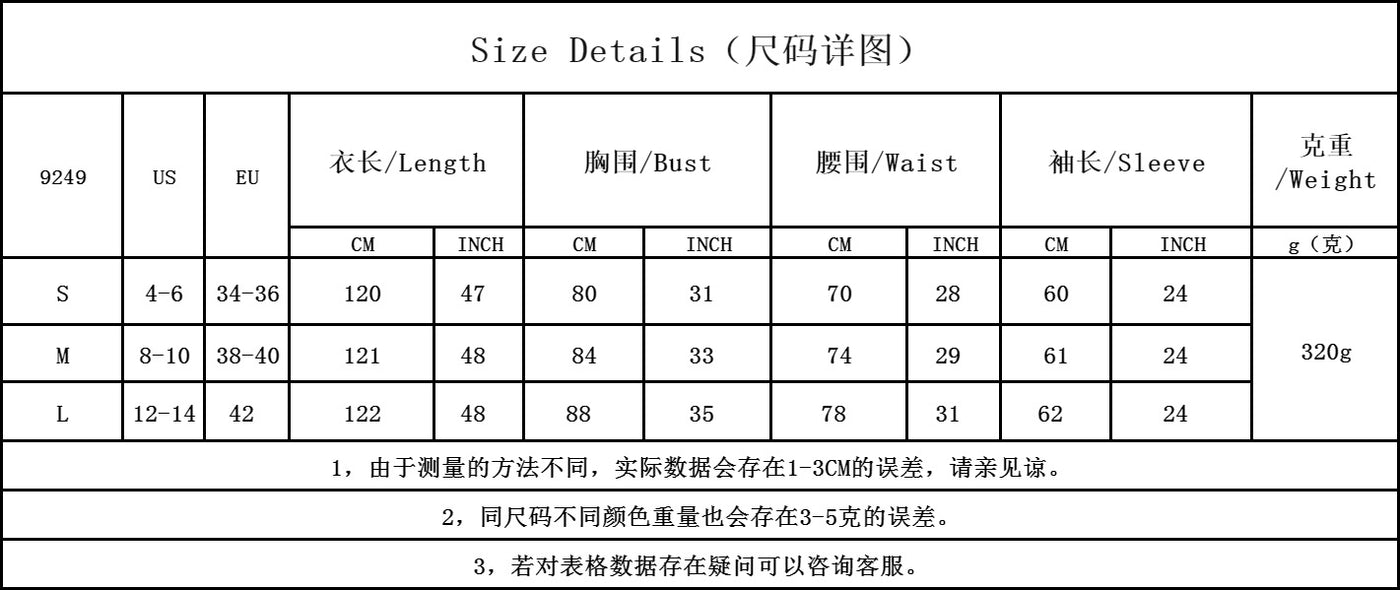 Size Details（尺码详图）

| 9249 | US | EU | 衣长/Length | | 胸围/Bust | | 腰围/Waist | | 袖长/Sleeve | | 克重/Weight |
|---|---|---|---|---|---|---|---|---|---|---|---|
| | | | CM | INCH | CM | INCH | CM | INCH | CM | INCH | g（克） |
| S | 4-6 | 34-36 | 120 | 47 | 80 | 31 | 70 | 28 | 60 | 24 | 320g |
| M | 8-10 | 38-40 | 121 | 48 | 84 | 33 | 74 | 29 | 61 | 24 | |
| L | 12-14 | 42 | 122 | 48 | 88 | 35 | 78 | 31 | 62 | 24 | |

1，由于测量的方法不同，实际数据会存在1-3CM的误差，请亲见谅。

2，同尺码不同颜色重量也会存在3-5克的误差。

3，若对表格数据存在疑问可以咨询客服。